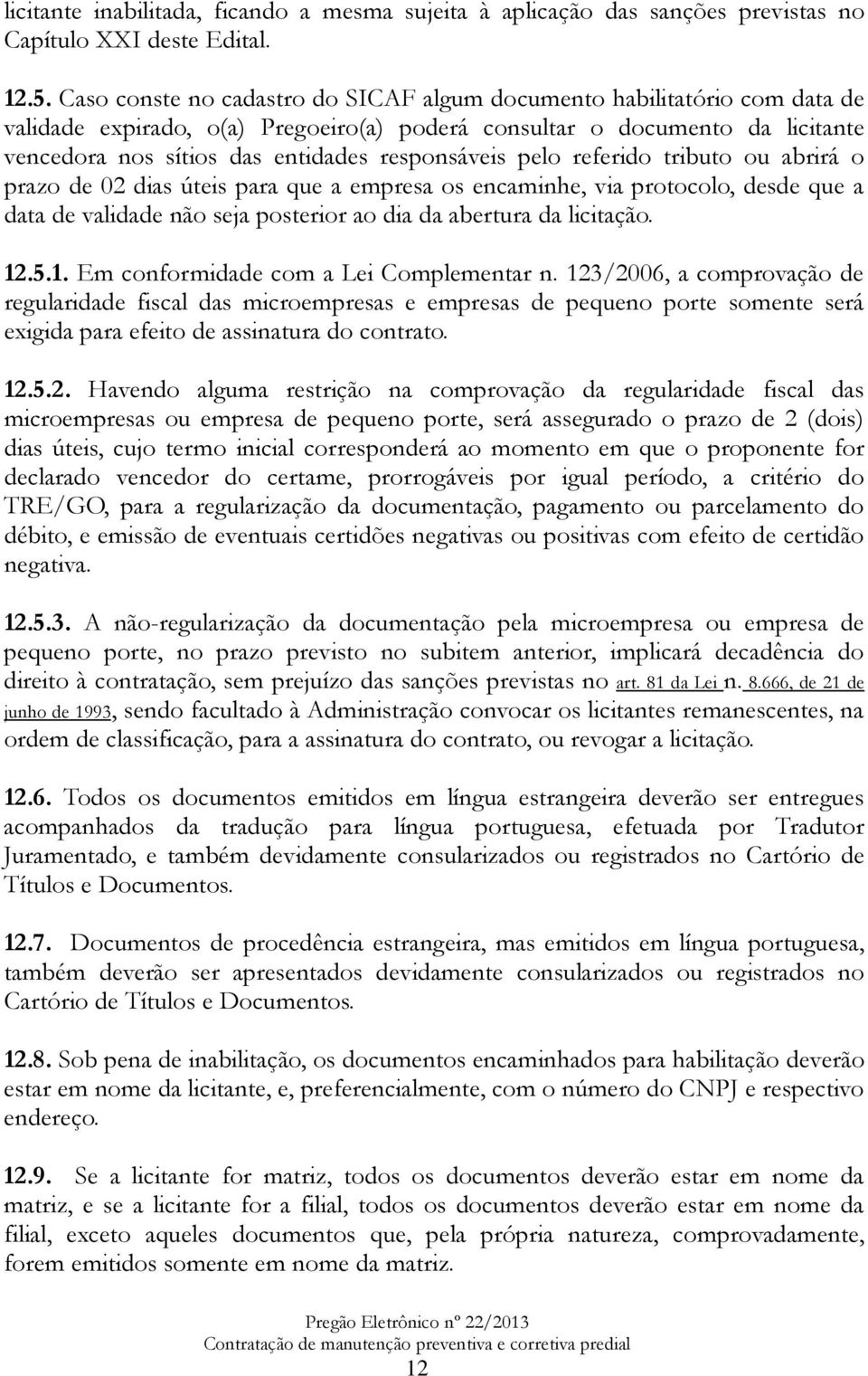 licitante inabilitada, ficando a mesma sujeita à aplicação das sanções previstas no Capítulo XXI deste Edital.

12.5. Caso conste no cadastro do SICAF algum documento habilitatório com data de validade expirado, o(a) Pregoeiro(a) poderá consultar o documento da licitante vencedora nos sítios das entidades responsáveis pelo referido tributo ou abrirá o prazo de 02 dias úteis para que a empresa os encaminhe, via protocolo, desde que a data de validade não seja posterior ao dia da abertura da licitação.

12.5.1. Em conformidade com a Lei Complementar n. 123/2006, a comprovação de regularidade fiscal das microempresas e empresas de pequeno porte somente será exigida para efeito de assinatura do contrato.

12.5.2. Havendo alguma restrição na comprovação da regularidade fiscal das microempresas ou empresa de pequeno porte, será assegurado o prazo de 2 (dois) dias úteis, cujo termo inicial corresponderá ao momento em que o proponente for declarado vencedor do certame, prorrogáveis por igual período, a critério do TRE/GO, para a regularização da documentação, pagamento ou parcelamento do débito, e emissão de eventuais certidões negativas ou positivas com efeito de certidão negativa.

12.5.3. A não-regularização da documentação pela microempresa ou empresa de pequeno porte, no prazo previsto no subitem anterior, implicará decadência do direito à contratação, sem prejuízo das sanções previstas no art. 81 da Lei n. 8.666, de 21 de junho de 1993, sendo facultado à Administração convocar os licitantes remanescentes, na ordem de classificação, para a assinatura do contrato, ou revogar a licitação.

12.6. Todos os documentos emitidos em língua estrangeira deverão ser entregues acompanhados da tradução para língua portuguesa, efetuada por Tradutor Juramentado, e também devidamente consularizados ou registrados no Cartório de Títulos e Documentos.

12.7. Documentos de procedência estrangeira, mas emitidos em língua portuguesa, também deverão ser apresentados devidamente consularizados ou registrados no Cartório de Títulos e Documentos.

12.8. Sob pena de inabilitação, os documentos encaminhados para habilitação deverão estar em nome da licitante, e, preferencialmente, com o número do CNPJ e respectivo endereço.

12.9. Se a licitante for matriz, todos os documentos deverão estar em nome da matriz, e se a licitante for a filial, todos os documentos deverão estar em nome da filial, exceto aqueles documentos que, pela própria natureza, comprovadamente, forem emitidos somente em nome da matriz.

Pregão Eletrônico nº 22/2013
Contratação de manutenção preventiva e corretiva predial
12